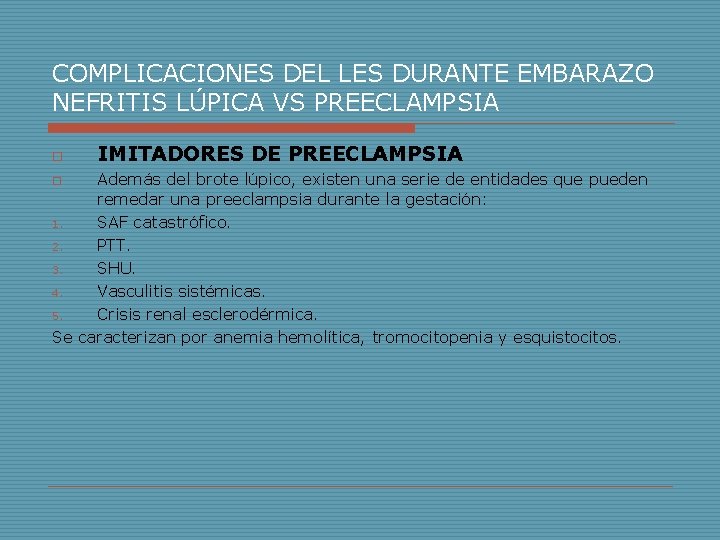 COMPLICACIONES DEL LES DURANTE EMBARAZO
NEFRITIS LÚPICA VS PREECLAMPSIA

IMITADORES DE PREECLAMPSIA

Además del brote lúpico, existen una serie de entidades que pueden remedar una preeclampsia durante la gestación:

1. SAF catastrófico.
2. PTT.
3. SHU.
4. Vasculitis sistémicas.
5. Crisis renal esclerodérmica.

Se caracterizan por anemia hemolítica, tromocitopenia y esquistocitos.